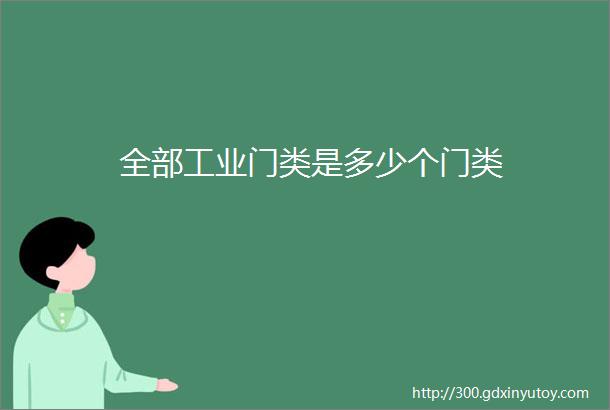 全部工业门类是多少个门类

http://300.gdxinyutoy.com